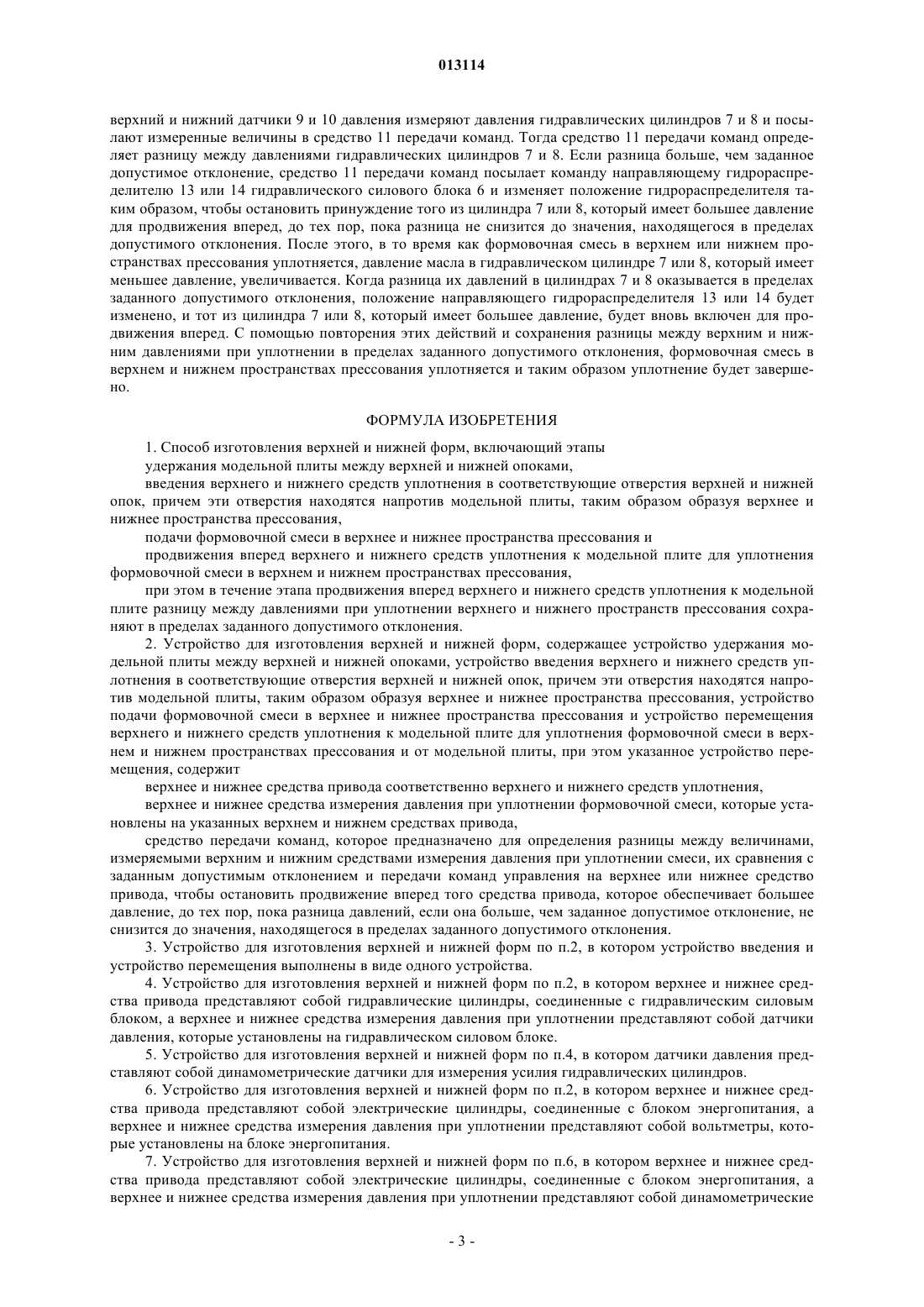 013114

верхний и нижний датчики 9 и 10 давления измеряют давления гидравлических цилиндров 7 и 8 и посылают измеренные величины в средство 11 передачи команд. Тогда средство 11 передачи команд определяет разницу между давлениями гидравлических цилиндров 7 и 8. Если разница больше, чем заданное допустимое отклонение, средство 11 передачи команд посылает команду направляющему гидрораспределителю 13 или 14 гидравлического силового блока 6 и изменяет положение гидрораспределителя таким образом, чтобы остановить принуждение того из цилиндра 7 или 8, который имеет большее давление для продвижения вперед, до тех пор, пока разница не снизится до значения, находящегося в пределах допустимого отклонения. После этого, в то время как формовочная смесь в верхнем или нижнем пространствах прессования уплотняется, давление масла в гидравлическом цилиндре 7 или 8, который имеет меньшее давление, увеличивается. Когда разница их давлений в цилиндрах 7 и 8 оказывается в пределах заданного допустимого отклонения, положение направляющего гидрораспределителя 13 или 14 будет изменено, и тот из цилиндра 7 или 8, который имеет большее давление, будет вновь включен для продвижения вперед. С помощью повторения этих действий и сохранения разницы между верхним и нижним давлениями при уплотнении в пределах заданного допустимого отклонения, формовочная смесь в верхнем и нижнем пространствах прессования уплотняется и таким образом уплотнение будет завершено.

ФОРМУЛА ИЗОБРЕТЕНИЯ

1. Способ изготовления верхней и нижней форм, включающий этапы

удержания модельной плиты между верхней и нижней опоками,

введения верхнего и нижнего средств уплотнения в соответствующие отверстия верхней и нижней опок, причем эти отверстия находятся напротив модельной плиты, таким образом образуя верхнее и нижнее пространства прессования,

подачи формовочной смеси в верхнее и нижнее пространства прессования и

продвижения вперед верхнего и нижнего средств уплотнения к модельной плите для уплотнения формовочной смеси в верхнем и нижнем пространствах прессования,

при этом в течение этапа продвижения вперед верхнего и нижнего средств уплотнения к модельной плите разницу между давлениями при уплотнении верхнего и нижнего пространств прессования сохраняют в пределах заданного допустимого отклонения.

2. Устройство для изготовления верхней и нижней форм, содержащее устройство удержания модельной плиты между верхней и нижней опоками, устройство введения верхнего и нижнего средств уплотнения в соответствующие отверстия верхней и нижней опок, причем эти отверстия находятся напротив модельной плиты, таким образом образуя верхнее и нижнее пространства прессования, устройство подачи формовочной смеси в верхнее и нижнее пространства прессования и устройство перемещения верхнего и нижнего средств уплотнения к модельной плите для уплотнения формовочной смеси в верхнем и нижнем пространствах прессования и от модельной плиты, при этом указанное устройство перемещения, содержит

верхнее и нижнее средства привода соответственно верхнего и нижнего средств уплотнения,

верхнее и нижнее средства измерения давления при уплотнении формовочной смеси, которые установлены на указанных верхнем и нижнем средствах привода,

средство передачи команд, которое предназначено для определения разницы между величинами, измеряемыми верхним и нижним средствами измерения давления при уплотнении смеси, их сравнения с заданным допустимым отклонением и передачи команд управления на верхнее или нижнее средство привода, чтобы остановить продвижение вперед того средства привода, которое обеспечивает большее давление, до тех пор, пока разница давлений, если она больше, чем заданное допустимое отклонение, не снизится до значения, находящегося в пределах заданного допустимого отклонения.

3. Устройство для изготовления верхней и нижней форм по п.2, в котором устройство введения и устройство перемещения выполнены в виде одного устройства.

4. Устройство для изготовления верхней и нижней форм по п.2, в котором верхнее и нижнее средства привода представляют собой гидравлические цилиндры, соединенные с гидравлическим силовым блоком, а верхнее и нижнее средства измерения давления при уплотнении представляют собой датчики давления, которые установлены на гидравлическом силовом блоке.

5. Устройство для изготовления верхней и нижней форм по п.4, в котором датчики давления представляют собой динамометрические датчики для измерения усилия гидравлических цилиндров.

6. Устройство для изготовления верхней и нижней форм по п.2, в котором верхнее и нижнее средства привода представляют собой электрические цилиндры, соединенные с блоком энергопитания, а верхнее и нижнее средства измерения давления при уплотнении представляют собой вольтметры, которые установлены на блоке энергопитания.

7. Устройство для изготовления верхней и нижней форм по п.6, в котором верхнее и нижнее средства привода представляют собой электрические цилиндры, соединенные с блоком энергопитания, а верхнее и нижнее средства измерения давления при уплотнении представляют собой динамометрические

- 3 -